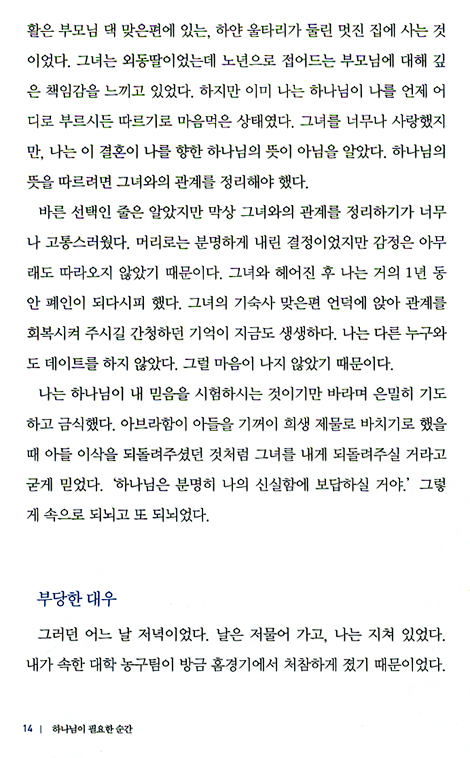 활은 부모님 댁 맞은편에 있는, 하얀 울타리가 둘린 멋진 집에 사는 것이었다. 그녀는 외동딸이었는데 노년으로 접어드는 부모님에 대해 깊은 책임감을 느끼고 있었다. 하지만 이미 나는 하나님이 나를 언제 어디로 부르시든 따르기로 마음먹은 상태였다. 그녀를 너무나 사랑했지만, 나는 이 결혼이 나를 향한 하나님의 뜻이 아님을 알았다. 하나님의 뜻을 따르려면 그녀와의 관계를 정리해야 했다.

바른 선택인 줄은 알았지만 막상 그녀와의 관계를 정리하기가 너무나 고통스러웠다. 머리로는 분명하게 내린 결정이었지만 감정은 아무래도 따라오지 않았기 때문이다. 그녀와 헤어진 후 나는 거의 1년 동안 폐인이 되다시피 했다. 그녀의 기숙사 맞은편 언덕에 앉아 관계를 회복시켜 주시길 간청하던 기억이 지금도 생생하다. 나는 다른 누구와도 데이트를 하지 않았다. 그럴 마음이 나지 않았기 때문이다.

나는 하나님이 내 믿음을 시험하시는 것이기만 바라며 은밀히 기도하고 금식했다. 아브라함이 아들을 기꺼이 희생 제물로 바치기로 했을 때 아들 이삭을 되돌려주셨던 것처럼 그녀를 내게 되돌려주실 거라고 굳게 믿었다. '하나님은 분명히 나의 신실함에 보답하실 거야.' 그렇게 속으로 되뇌고 또 되뇌었다.

부당한 대우

그러던 어느 날 저녁이었다. 날은 저물어 가고, 나는 지쳐 있었다. 내가 속한 대학 농구팀이 방금 홈경기에서 처참하게 졌기 때문이었다.

14 | 하나님이 필요한 순간